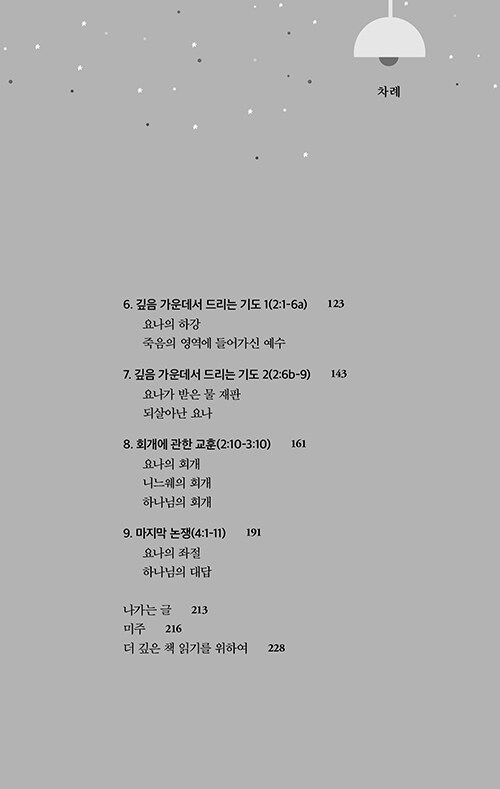 차례

6. 깊음 가운데서 드리는 기도 1(2:1-6a) 123
요나의 하강
죽음의 영역에 들어가신 예수

7. 깊음 가운데서 드리는 기도 2(2:6b-9) 143
요나가 받은 물 재판
되살아난 요나

8. 회개에 관한 교훈(2:10-3:10) 161
요나의 회개
니느웨의 회개
하나님의 회개

9. 마지막 논쟁(4:1-11) 191
요나의 좌절
하나님의 대답

나가는 글 213
미주 216
더 깊은 책 읽기를 위하여 228